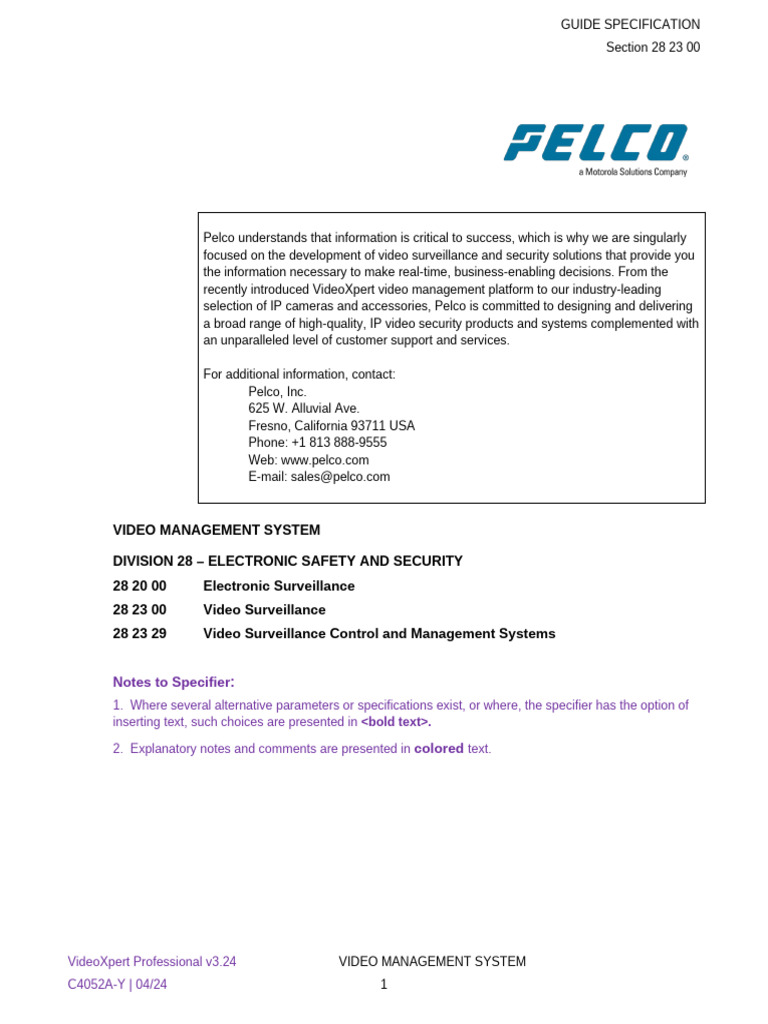 GUIDE SPECIFICATION
Section 28 23 00

PELCO®
a Motorola Solutions Company

Pelco understands that information is critical to success, which is why we are singularly focused on the development of video surveillance and security solutions that provide you the information necessary to make real-time, business-enabling decisions. From the recently introduced VideoXpert video management platform to our industry-leading selection of IP cameras and accessories, Pelco is committed to designing and delivering a broad range of high-quality, IP video security products and systems complemented with an unparalleled level of customer support and services.

For additional information, contact:
Pelco, Inc.
625 W. Alluvial Ave.
Fresno, California 93711 USA
Phone: +1 813 888-9555
Web: www.pelco.com
E-mail: sales@pelco.com

VIDEO MANAGEMENT SYSTEM

DIVISION 28 – ELECTRONIC SAFETY AND SECURITY

28 20 00 Electronic Surveillance

28 23 00 Video Surveillance

28 23 29 Video Surveillance Control and Management Systems

Notes to Specifier:

1. Where several alternative parameters or specifications exist, or where, the specifier has the option of inserting text, such choices are presented in <bold text>.

2. Explanatory notes and comments are presented in colored text.

VideoXpert Professional v3.24
C4052A-Y | 04/24
VIDEO MANAGEMENT SYSTEM
1